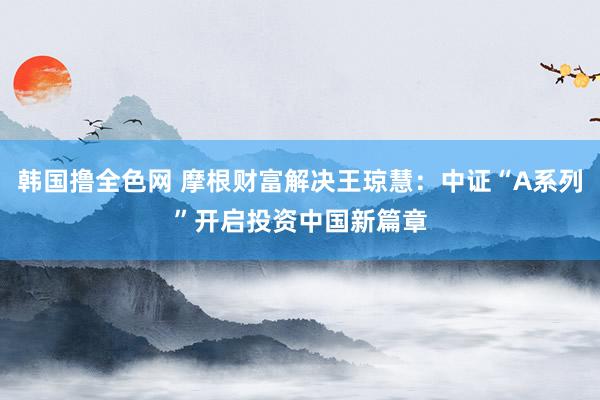 韩国撸全色网 摩根财富解决王琼慧：中证“A系列”开启投资中国新篇章